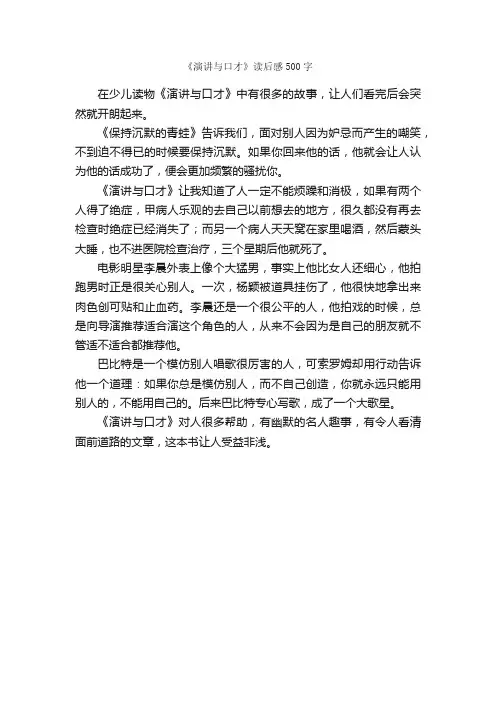 《演讲与口才》读后感 500 字

在少儿读物《演讲与口才》中有很多的故事，让人们看完后会突然就开朗起来。

《保持沉默的青蛙》告诉我们，面对别人因为妒忌而产生的嘲笑，不到迫不得已的时候要保持沉默。如果你回来他的话，他就会让人认为他的话成功了，便会更加频繁的骚扰你。

《演讲与口才》让我知道了人一定不能烦躁和消极，如果有两个人得了绝症，甲病人乐观的去自己以前想去的地方，很久都没有再去检查时绝症已经消失了；而另一个病人天天窝在家里喝酒，然后蒙头大睡，也不进医院检查治疗，三个星期后他就死了。

电影明星李晨外表上像个大猛男，事实上他比女人还细心，他拍跑男时正是很关心别人。一次，杨颖被道具挂伤了，他很快地拿出来肉色创可贴和止血药。李晨还是一个很公平的人，他拍戏的时候，总是向导演推荐适合演这个角色的人，从来不会因为是自己的朋友就不管适不适合都推荐他。

巴比特是一个模仿别人唱歌很厉害的人，可索罗姆却用行动告诉他一个道理：如果你总是模仿别人，而不自己创造，你就永远只能用别人的，不能用自己的。后来巴比特专心写歌，成了一个大歌星。

《演讲与口才》对人很多帮助，有幽默的名人趣事，有令人看清面前道路的文章，这本书让人受益非浅。